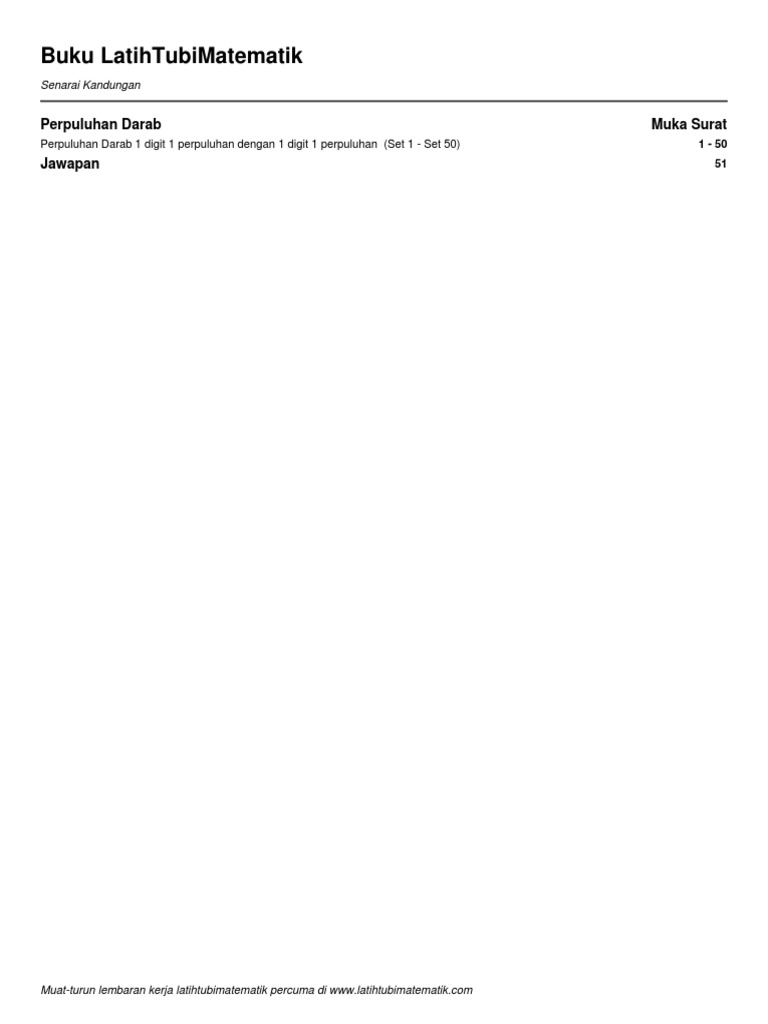 Buku LatihTubiMatematik

Senarai Kandungan

| Perpuluhan Darab | Muka Surat |
|---|---|
| Perpuluhan Darab 1 digit 1 perpuluhan dengan 1 digit 1 perpuluhan (Set 1 - Set 50) | 1 - 50 |
| Jawapan | 51 |

Muat-turun lembaran kerja latihtubimatematik percuma di www.latihtubimatematik.com